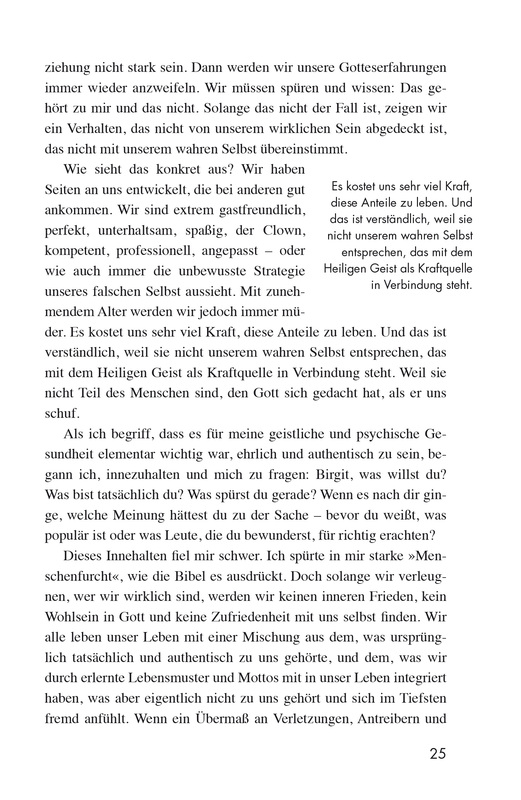 ziehung nicht stark sein. Dann werden wir unsere Gotteserfahrungen immer wieder anzweifeln. Wir müssen spüren und wissen: Das gehört zu mir und das nicht. Solange das nicht der Fall ist, zeigen wir ein Verhalten, das nicht von unserem wirklichen Sein abgedeckt ist, das nicht mit unserem wahren Selbst übereinstimmt.

Wie sieht das konkret aus? Wir haben Seiten an uns entwickelt, die bei anderen gut ankommen. Wir sind extrem gastfreundlich, perfekt, unterhaltsam, spaßig, der Clown, kompetent, professionell, angepasst – oder wie auch immer die unbewusste Strategie unseres falschen Selbst aussieht. Mit zunehmendem Alter werden wir jedoch immer müder. Es kostet uns sehr viel Kraft, diese Anteile zu leben. Und das ist verständlich, weil sie nicht unserem wahren Selbst entsprechen, das mit dem Heiligen Geist als Kraftquelle in Verbindung steht. Weil sie nicht Teil des Menschen sind, den Gott sich gedacht hat, als er uns schuf.

Es kostet uns sehr viel Kraft, diese Anteile zu leben. Und das ist verständlich, weil sie nicht unserem wahren Selbst entsprechen, das mit dem Heiligen Geist als Kraftquelle in Verbindung steht.

Als ich begriff, dass es für meine geistliche und psychische Gesundheit elementar wichtig war, ehrlich und authentisch zu sein, begann ich, innezuhalten und mich zu fragen: Birgit, was willst du? Was bist tatsächlich du? Was spürst du gerade? Wenn es nach dir ginge, welche Meinung hättest du zu der Sache – bevor du weißt, was populär ist oder was Leute, die du bewunderst, für richtig erachten?

Dieses Innehalten fiel mir schwer. Ich spürte in mir starke »Menschenfurcht«, wie die Bibel es ausdrückt. Doch solange wir verleugnen, wer wir wirklich sind, werden wir keinen inneren Frieden, kein Wohlsein in Gott und keine Zufriedenheit mit uns selbst finden. Wir alle leben unser Leben mit einer Mischung aus dem, was ursprünglich tatsächlich und authentisch zu uns gehörte, und dem, was wir durch erlernte Lebensmuster und Mottos mit in unser Leben integriert haben, was aber eigentlich nicht zu uns gehört und sich im Tiefsten fremd anfühlt. Wenn ein Übermaß an Verletzungen, Antreibern und

25